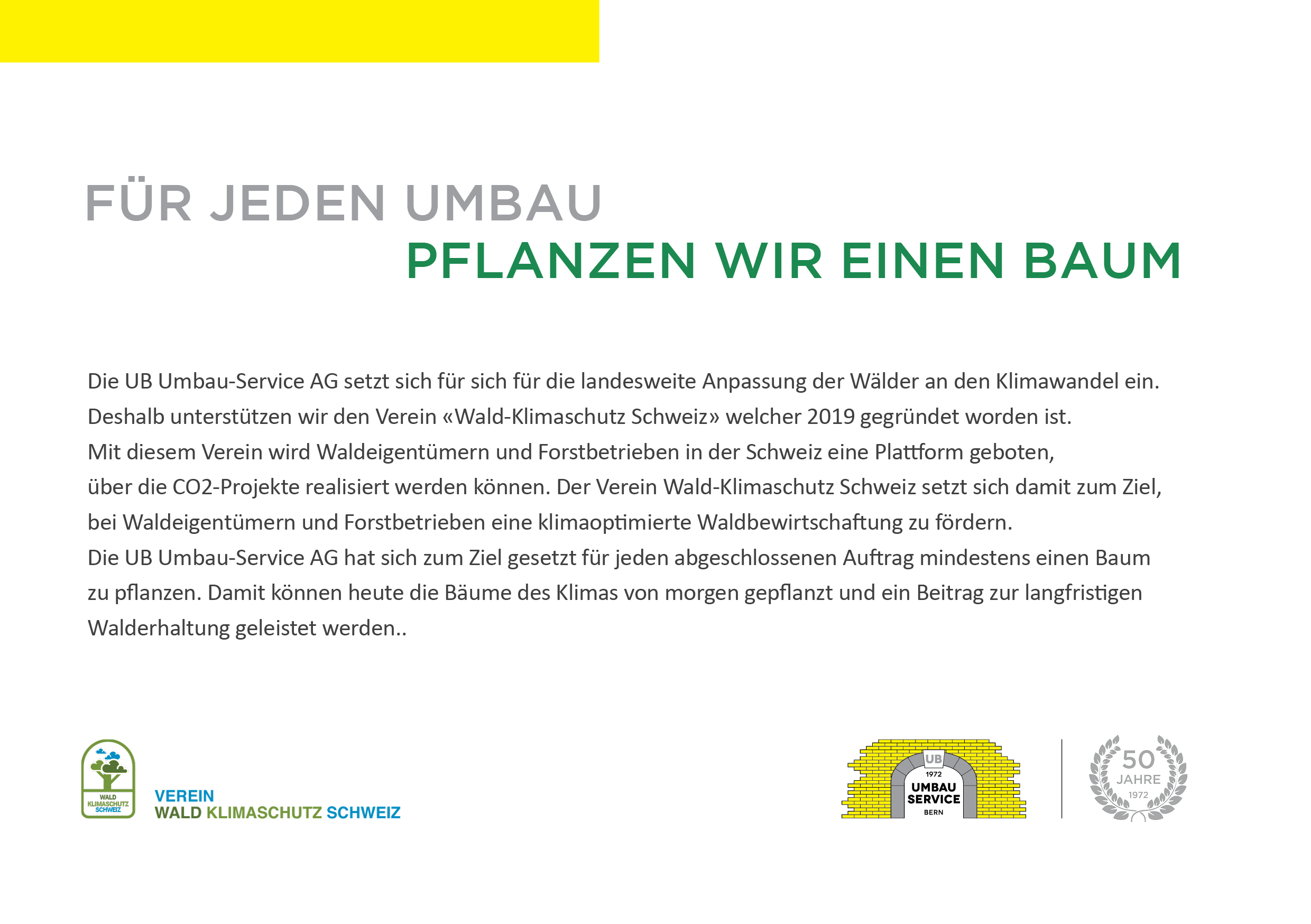 FÜR JEDEN UMBAU
PFLANZEN WIR EINEN BAUM

Die UB Umbau-Service AG setzt sich für sich für die landesweite Anpassung der Wälder an den Klimawandel ein. Deshalb unterstützen wir den Verein «Wald-Klimaschutz Schweiz» welcher 2019 gegründet worden ist. Mit diesem Verein wird Waldeigentümern und Forstbetrieben in der Schweiz eine Plattform geboten, über die CO2-Projekte realisiert werden können. Der Verein Wald-Klimaschutz Schweiz setzt sich damit zum Ziel, bei Waldeigentümern und Forstbetrieben eine klimaoptimierte Waldbewirtschaftung zu fördern. Die UB Umbau-Service AG hat sich zum Ziel gesetzt für jeden abgeschlossenen Auftrag mindestens einen Baum zu pflanzen. Damit können heute die Bäume des Klimas von morgen gepflanzt und ein Beitrag zur langfristigen Walderhaltung geleistet werden..

WALD
KLIMASCHUTZ
SCHWEIZ

VEREIN
WALD KLIMASCHUTZ SCHWEIZ

UB
1972
UMBAU
SERVICE
BERN

50
JAHRE
1972